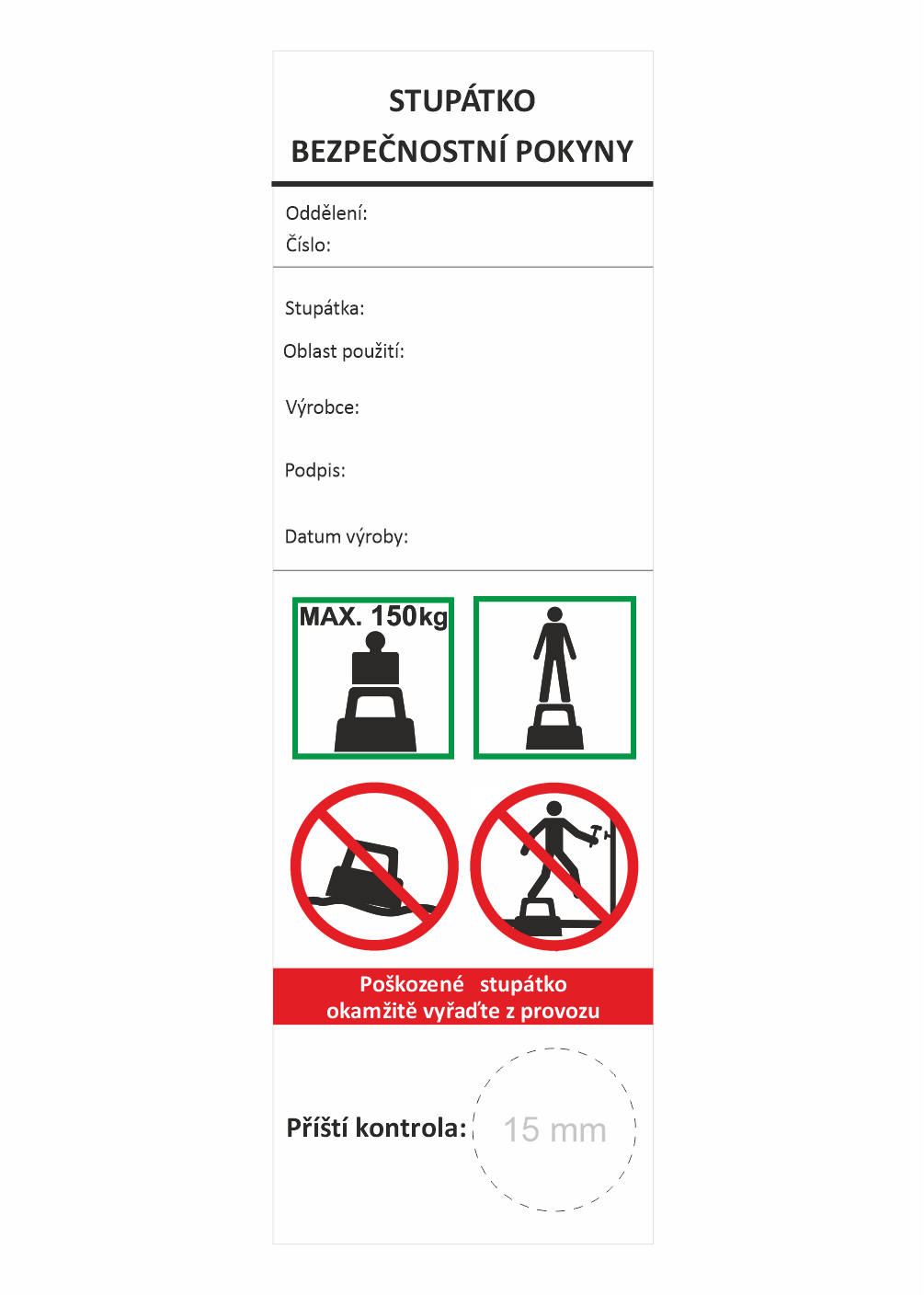 STUPÁTKO
BEZPEČNOSTNÍ POKYNY

Oddělení:
Číslo:

Stupátka:
Oblast použití:
Výrobce:
Podpis:
Datum výroby:

MAX. 150kg

Poškozené stupátko okamžitě vyřaďte z provozu

Příští kontrola:
15 mm